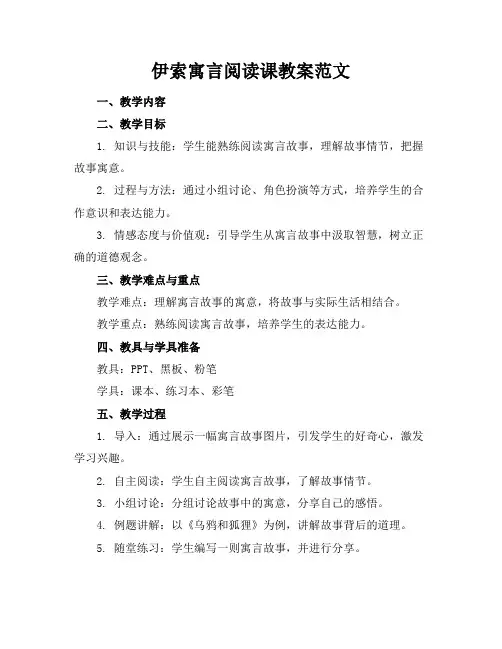 伊索寓言阅读课教案范文

一、教学内容

二、教学目标

1. 知识与技能：学生能熟练阅读寓言故事，理解故事情节，把握故事寓意。

2. 过程与方法：通过小组讨论、角色扮演等方式，培养学生的合作意识和表达能力。

3. 情感态度与价值观：引导学生从寓言故事中汲取智慧，树立正确的道德观念。

三、教学难点与重点

教学难点：理解寓言故事的寓意，将故事与实际生活相结合。

教学重点：熟练阅读寓言故事，培养学生的表达能力。

四、教具与学具准备

教具：PPT、黑板、粉笔

学具：课本、练习本、彩笔

五、教学过程

1. 导入：通过展示一幅寓言故事图片，引发学生的好奇心，激发学习兴趣。

2. 自主阅读：学生自主阅读寓言故事，了解故事情节。

3. 小组讨论：分组讨论故事中的寓意，分享自己的感悟。

4. 例题讲解：以《乌鸦和狐狸》为例，讲解故事背后的道理。

5. 随堂练习：学生编写一则寓言故事，并进行分享。